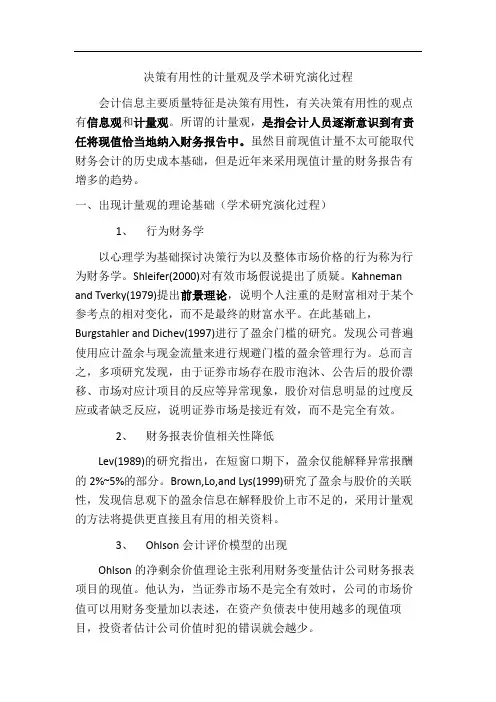 决策有用性的计量观及学术研究演化过程

会计信息主要质量特征是决策有用性，有关决策有用性的观点有信息观和计量观。所谓的计量观，是指会计人员逐渐意识到有责任将现值恰当地纳入财务报告中。虽然目前现值计量不太可能取代财务会计的历史成本基础，但是近年来采用现值计量的财务报告有增多的趋势。

一、出现计量观的理论基础（学术研究演化过程）

1、 行为财务学

以心理学为基础探讨决策行为以及整体市场价格的行为称为行为财务学。Shleifer(2000)对有效市场假说提出了质疑。Kahneman and Tverky(1979)提出前景理论，说明个人注重的是财富相对于某个参考点的相对变化，而不是最终的财富水平。在此基础上，Burgstahler and Dichev(1997)进行了盈余门槛的研究。发现公司普遍使用应计盈余与现金流量来进行规避门槛的盈余管理行为。总而言之，多项研究发现，由于证券市场存在股市泡沫、公告后的股价漂移、市场对应计项目的反应等异常现象，股价对信息明显的过度反应或者缺乏反应，说明证券市场是接近有效，而不是完全有效。

2、 财务报表价值相关性降低

Lev(1989)的研究指出，在短窗口期下，盈余仅能解释异常报酬的 2%~5%的部分。Brown,Lo,and Lys(1999)研究了盈余与股价的关联性，发现信息观下的盈余信息在解释股价上市不足的，采用计量观的方法将提供更直接且有用的相关资料。

3、 Ohlson 会计评价模型的出现

Ohlson 的净剩余价值理论主张利用财务变量估计公司财务报表项目的现值。他认为，当证券市场不是完全有效时，公司的市场价值可以用财务变量加以表述，在资产负债表中使用越多的现值项目，投资者估计公司价值时犯的错误就会越少。